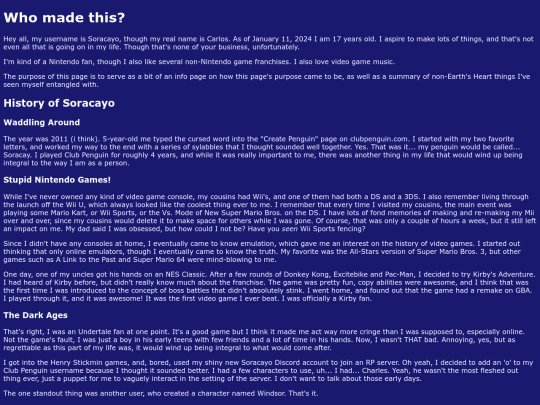 Who made this?

Hey all, my username is Soracayo, though my real name is Carlos. As of January 11, 2024 I am 17 years old. I aspire to make lots of things, and that's not even all that is going on in my life. Though that's none of your business, unfortunately.

I'm kind of a Nintendo fan, though I also like several non-Nintendo game franchises. I also love video game music.

The purpose of this page is to serve as a bit of an info page on how this page's purpose came to be, as well as a summary of non-Earth's Heart things I've seen myself entangled with.

History of Soracayo

Waddling Around

The year was 2011 (i think). 5-year-old me typed the cursed word into the "Create Penguin" page on clubpenguin.com. I started with my two favorite letters, and worked my way to the end with a series of sylabbles that I thought sounded well together. Yes. That was it... my penguin would be called... Soracay. I played Club Penguin for roughly 4 years, and while it was really important to me, there was another thing in my life that would wind up being integral to the way I am as a person.

Stupid Nintendo Games!

While I've never owned any kind of video game console, my cousins had Wii's, and one of them had both a DS and a 3DS. I also remember living through the launch off the Wii U, which always looked like the coolest thing ever to me. I remember that every time I visited my cousins, the main event was playing some Mario Kart, or Wii Sports, or the Vs. Mode of New Super Mario Bros. on the DS. I have lots of fond memories of making and re-making my Mii over and over, since my cousins would delete it to make space for others while I was gone. Of course, that was only a couple of hours a week, but it still left an impact on me. My dad said I was obsessed, but how could I not be? Have you seen Wii Sports fencing?

Since I didn't have any consoles at home, I eventually came to know emulation, which gave me an interest on the history of video games. I started out thinking that only online emulators, though I eventually came to know the truth. My favorite was the All-Stars version of Super Mario Bros. 3, but other games such as A Link to the Past and Super Mario 64 were mind-blowing to me.

One day, one of my uncles got his hands on an NES Classic. After a few rounds of Donkey Kong, Excitebike and Pac-Man, I decided to try Kirby's Adventure. I had heard of Kirby before, but didn't really know much about the franchise. The game was pretty fun, copy abilities were awesome, and I think that was the first time I was introduced to the concept of boss battles that didn't absolutely stink. I went home, and found out that the game had a remake on GBA. I played through it, and it was awesome! It was the first video game I ever beat. I was officially a Kirby fan.

The Dark Ages

That's right, I was an Undertale fan at one point. It's a good game but I think it made me act way more cringe than I was supposed to, especially online. Not the game's fault, I was just a boy in his early teens with few friends and a lot of time in his hands. Now, I wasn't THAT bad. Annoying, yes, but as regrettable as this part of my life was, it would wind up being integral to what would come after.

I got into the Henry Stickmin games, and, bored, used my shiny new Soracayo Discord account to join an RP server. Oh yeah, I decided to add an 'o' to my Club Penguin username because I thought it sounded better. I had a few characters to use, uh... I had... Charles. Yeah, he wasn't the most fleshed out thing ever, just a puppet for me to vaguely interact in the setting of the server. I don't want to talk about those early days.

The one standout thing was another user, who created a character named Windsor. That's it.